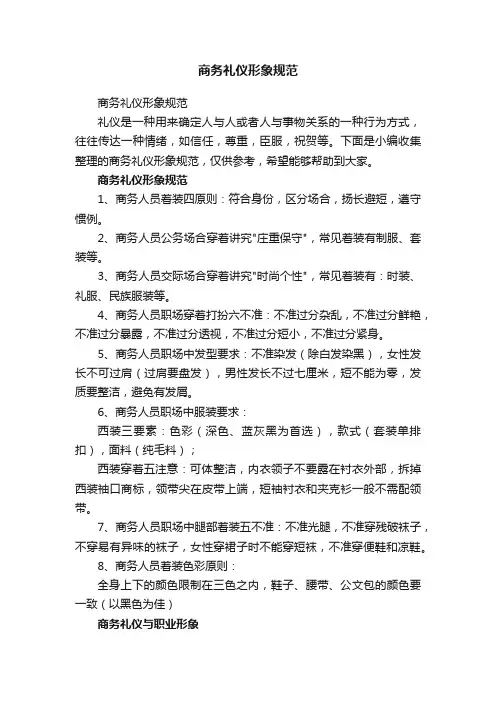 商务礼仪形象规范

商务礼仪形象规范

礼仪是一种用来确定人与人或者人与事物关系的一种行为方式，往往传达一种情绪，如信任，尊重，臣服，祝贺等。下面是小编收集整理的商务礼仪形象规范，仅供参考，希望能够帮助到大家。

商务礼仪形象规范

1、商务人员着装四原则：符合身份，区分场合，扬长避短，遵守惯例。

2、商务人员公务场合穿着讲究"庄重保守"，常见着装有制服、套装等。

3、商务人员交际场合穿着讲究"时尚个性"，常见着装有：时装、礼服、民族服装等。

4、商务人员职场穿着打扮六不准：不准过分杂乱，不准过分鲜艳，不准过分暴露，不准过分透视，不准过分短小，不准过分紧身。

5、商务人员职场中发型要求：不准染发（除白发染黑），女性发长不可过肩（过肩要盘发），男性发长不过七厘米，短不能为零，发质要整洁，避免有发屑。

6、商务人员职场中服装要求：

西装三要素：色彩（深色、蓝灰黑为首选），款式（套装单排扣），面料（纯毛料）；

西装穿着五注意：可体整洁，内衣领子不要露在衬衣外部，拆掉西装袖口商标，领带尖在皮带上端，短袖衬衣和夹克衫一般不需配领带。

7、商务人员职场中腿部着装五不准：不准光腿，不准穿残破袜子，不穿易有异味的袜子，女性穿裙子时不能穿短袜，不准穿便鞋和凉鞋。

8、商务人员着装色彩原则：

全身上下的颜色限制在三色之内，鞋子、腰带、公文包的颜色要一致（以黑色为佳）

商务礼仪与职业形象